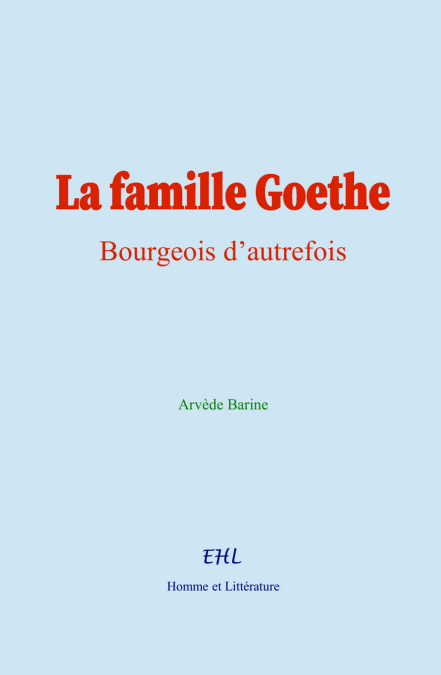 La famille Goethe

Bourgeois d’autrefois

Arvède Barine

EHL

Homme et Littérature